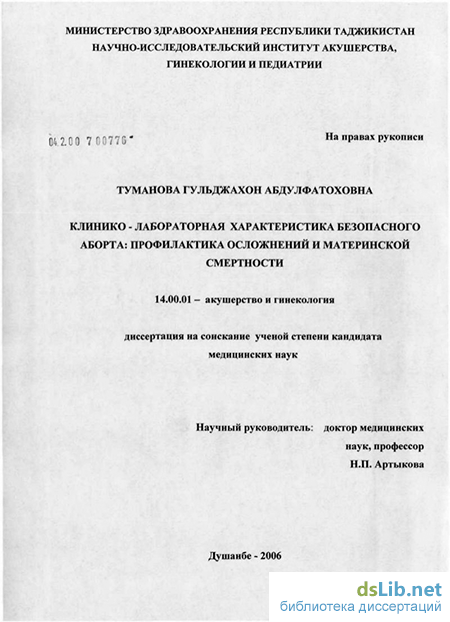 МИНИСТЕРСТВО ЗДРАВООХРАНЕНИЯ РЕСПУБЛИКИ ТАДЖИКИСТАН
НАУЧНО-ИССЛЕДОВАТЕЛЬСКИЙ ИНСТИТУТ АКУШЕРСТВА, ГИНЕКОЛОГИИ И ПЕДИАТРИИ

04.2.00 7 00776

На правах рукописи

ТУМАНОВА ГУЛЬДЖАХОН АБДУЛФАТОХОВНА

КЛИНИКО - ЛАБОРАТОРНАЯ ХАРАКТЕРИСТИКА БЕЗОПАСНОГО АБОРТА: ПРОФИЛАКТИКА ОСЛОЖНЕНИЙ И МАТЕРИНСКОЙ СМЕРТНОСТИ

14.00.01 – акушерство и гинекология

диссертация на соискание ученой степени кандидата медицинских наук

Научный руководитель: доктор медицинских наук, профессор
Н.П. Артыкова

Душанбе - 2006

dsLib.net
библиотека диссертаций